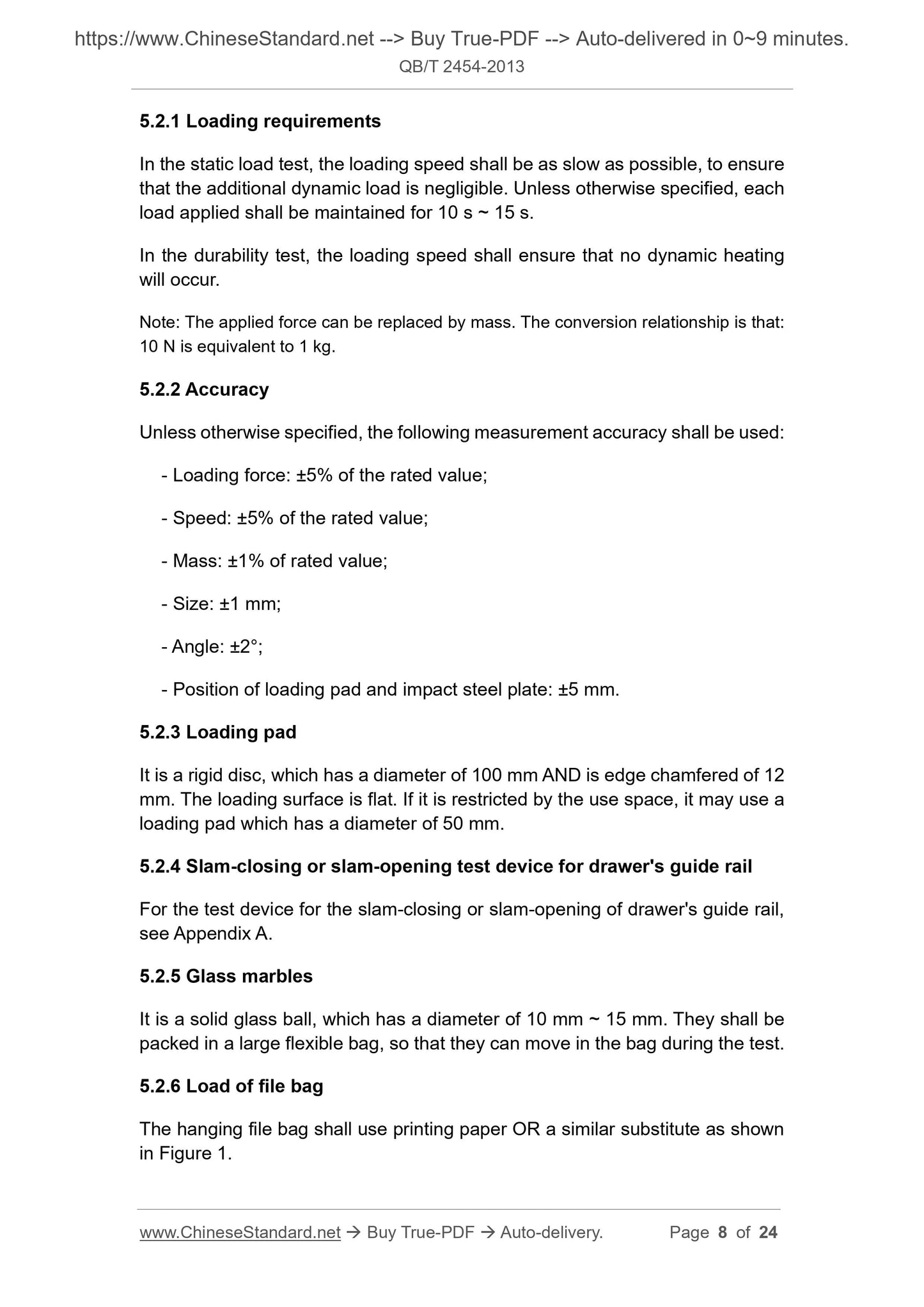 https://www.ChineseStandard.net --> Buy True-PDF --> Auto-delivered in 0~9 minutes.
QB/T 2454-2013

5.2.1 Loading requirements

In the static load test, the loading speed shall be as slow as possible, to ensure that the additional dynamic load is negligible. Unless otherwise specified, each load applied shall be maintained for 10 s ~ 15 s.

In the durability test, the loading speed shall ensure that no dynamic heating will occur.

Note: The applied force can be replaced by mass. The conversion relationship is that: 10 N is equivalent to 1 kg.

5.2.2 Accuracy

Unless otherwise specified, the following measurement accuracy shall be used:

- Loading force: ±5% of the rated value;

- Speed: ±5% of the rated value;

- Mass: ±1% of rated value;

- Size: ±1 mm;

- Angle: ±2°;

- Position of loading pad and impact steel plate: ±5 mm.

5.2.3 Loading pad

It is a rigid disc, which has a diameter of 100 mm AND is edge chamfered of 12 mm. The loading surface is flat. If it is restricted by the use space, it may use a loading pad which has a diameter of 50 mm.

5.2.4 Slam-closing or slam-opening test device for drawer's guide rail

For the test device for the slam-closing or slam-opening of drawer's guide rail, see Appendix A.

5.2.5 Glass marbles

It is a solid glass ball, which has a diameter of 10 mm ~ 15 mm. They shall be packed in a large flexible bag, so that they can move in the bag during the test.

5.2.6 Load of file bag

The hanging file bag shall use printing paper OR a similar substitute as shown in Figure 1.

www.ChineseStandard.net → Buy True-PDF → Auto-delivery. Page 8 of 24